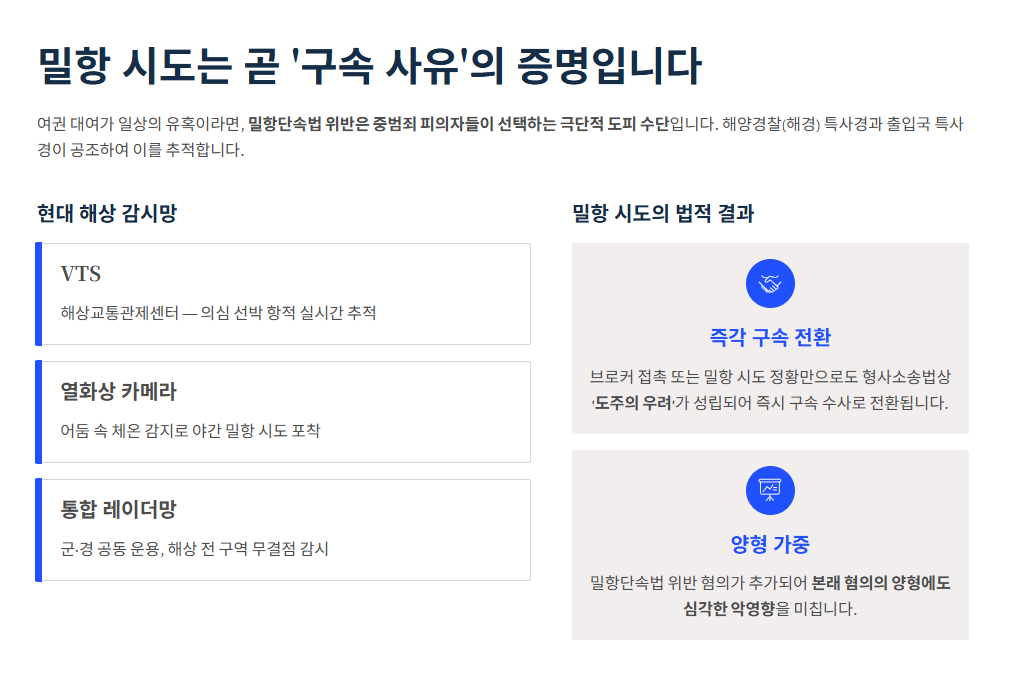 밀항 시도는 곧 '구속 사유'의 증명입니다

여권 대여가 일상의 유혹이라면, 밀항단속법 위반은 중범죄 피의자들이 선택하는 극단적 도피 수단입니다. 해양경찰(해경) 특사경과 출입국 특사경이 공조하여 이를 추적합니다.

현대 해상 감시망

VTS

해상교통관제센터 — 의심 선박 항적 실시간 추적

열화상 카메라

어둠 속 체온 감지로 야간 밀항 시도 포착

통합 레이더망

군·경 공동 운용, 해상 전 구역 무결점 감시

밀항 시도의 법적 결과

즉각 구속 전환

브로커 접촉 또는 밀항 시도 정황만으로도 형사소송법상 '도주의 우려'가 성립되어 즉시 구속 수사로 전환됩니다.

양형 가중

밀항단속법 위반 혐의가 추가되어 본래 혐의의 양형에도 심각한 악영향을 미칩니다.